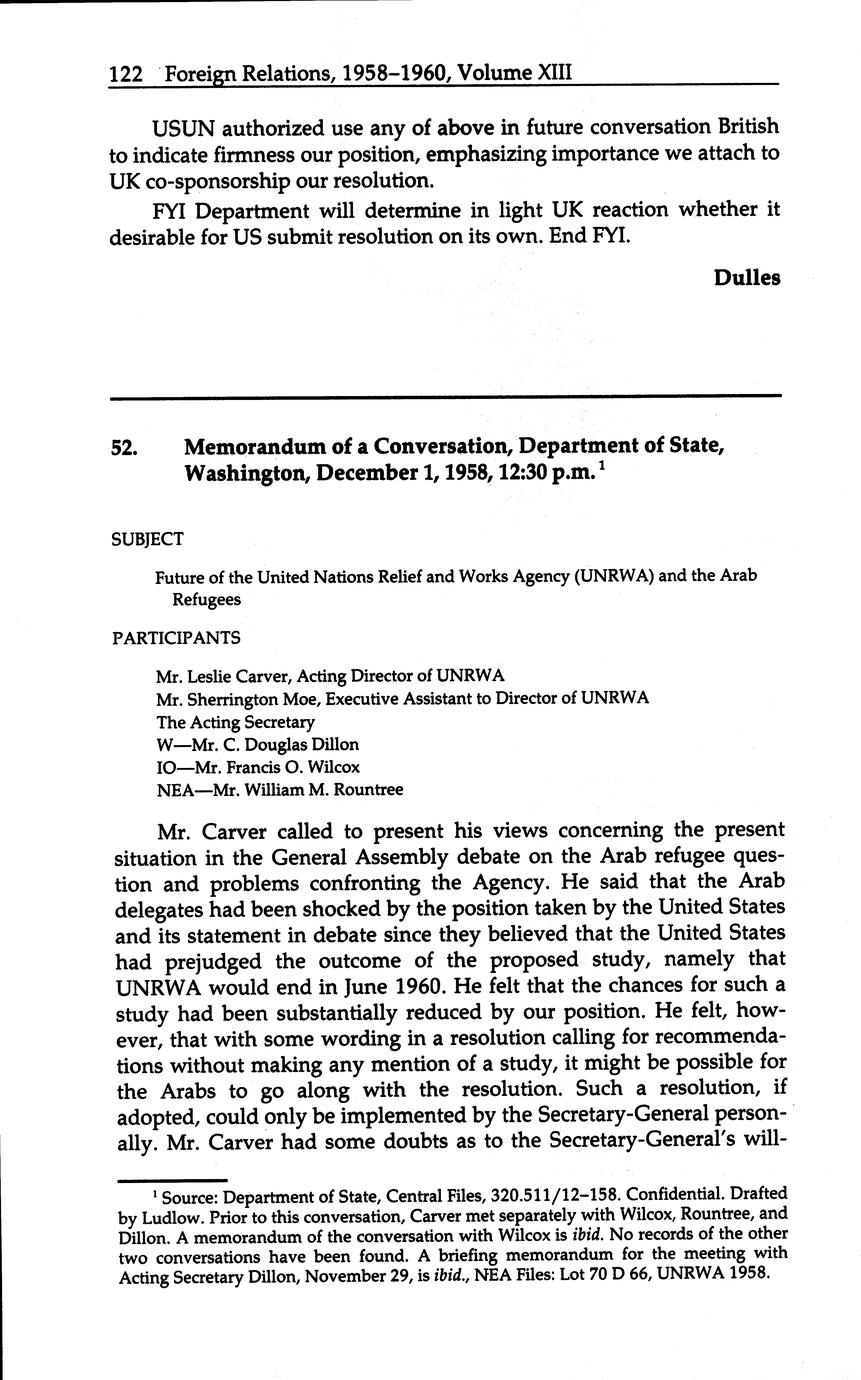 122 Foreign Relations, 1958–1960, Volume XIII

USUN authorized use any of above in future conversation British to indicate firmness our position, emphasizing importance we attach to UK co-sponsorship our resolution.

FYI Department will determine in light UK reaction whether it desirable for US submit resolution on its own. End FYI.

Dulles

52. Memorandum of a Conversation, Department of State, Washington, December 1, 1958, 12:30 p.m.$^1$

SUBJECT

Future of the United Nations Relief and Works Agency (UNRWA) and the Arab Refugees

PARTICIPANTS

Mr. Leslie Carver, Acting Director of UNRWA
Mr. Sherrington Moe, Executive Assistant to Director of UNRWA
The Acting Secretary
W—Mr. C. Douglas Dillon
IO—Mr. Francis O. Wilcox
NEA—Mr. William M. Rountree

Mr. Carver called to present his views concerning the present situation in the General Assembly debate on the Arab refugee question and problems confronting the Agency. He said that the Arab delegates had been shocked by the position taken by the United States and its statement in debate since they believed that the United States had prejudged the outcome of the proposed study, namely that UNRWA would end in June 1960. He felt that the chances for such a study had been substantially reduced by our position. He felt, however, that with some wording in a resolution calling for recommendations without making any mention of a study, it might be possible for the Arabs to go along with the resolution. Such a resolution, if adopted, could only be implemented by the Secretary-General personally. Mr. Carver had some doubts as to the Secretary-General's will-

$^1$ Source: Department of State, Central Files, 320.511/12–158. Confidential. Drafted by Ludlow. Prior to this conversation, Carver met separately with Wilcox, Rountree, and Dillon. A memorandum of the conversation with Wilcox is ibid. No records of the other two conversations have been found. A briefing memorandum for the meeting with Acting Secretary Dillon, November 29, is ibid., NEA Files: Lot 70 D 66, UNRWA 1958.